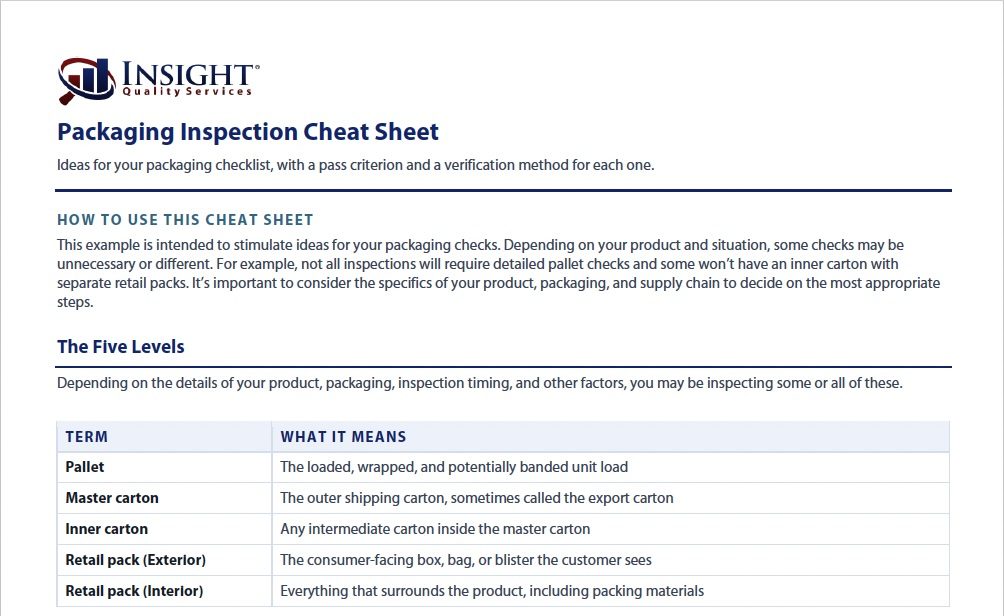 INSIGHT®
Quality Services

Packaging Inspection Cheat Sheet

Ideas for your packaging checklist, with a pass criterion and a verification method for each one.

HOW TO USE THIS CHEAT SHEET

This example is intended to stimulate ideas for your packaging checks. Depending on your product and situation, some checks may be unnecessary or different. For example, not all inspections will require detailed pallet checks and some won't have an inner carton with separate retail packs. It's important to consider the specifics of your product, packaging, and supply chain to decide on the most appropriate steps.

The Five Levels

Depending on the details of your product, packaging, inspection timing, and other factors, you may be inspecting some or all of these.

| TERM | WHAT IT MEANS |
|---|---|
| Pallet | The loaded, wrapped, and potentially banded unit load |
| Master carton | The outer shipping carton, sometimes called the export carton |
| Inner carton | Any intermediate carton inside the master carton |
| Retail pack (Exterior) | The consumer-facing box, bag, or blister the customer sees |
| Retail pack (Interior) | Everything that surrounds the product, including packing materials |